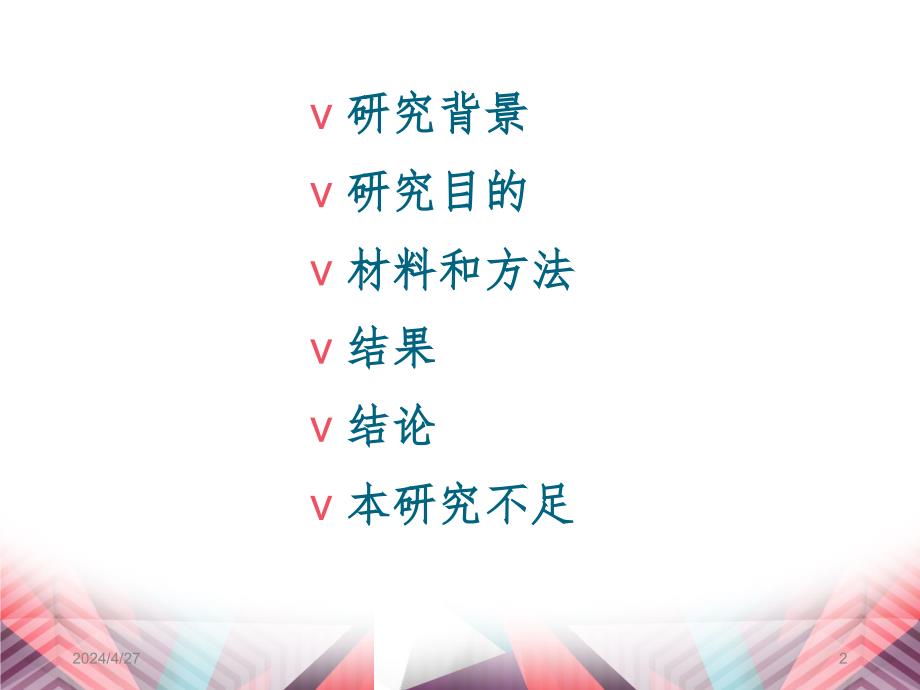 v 研究背景

v 研究目的

v 材料和方法

v 结果

v 结论

v 本研究不足

2024/4/27

2